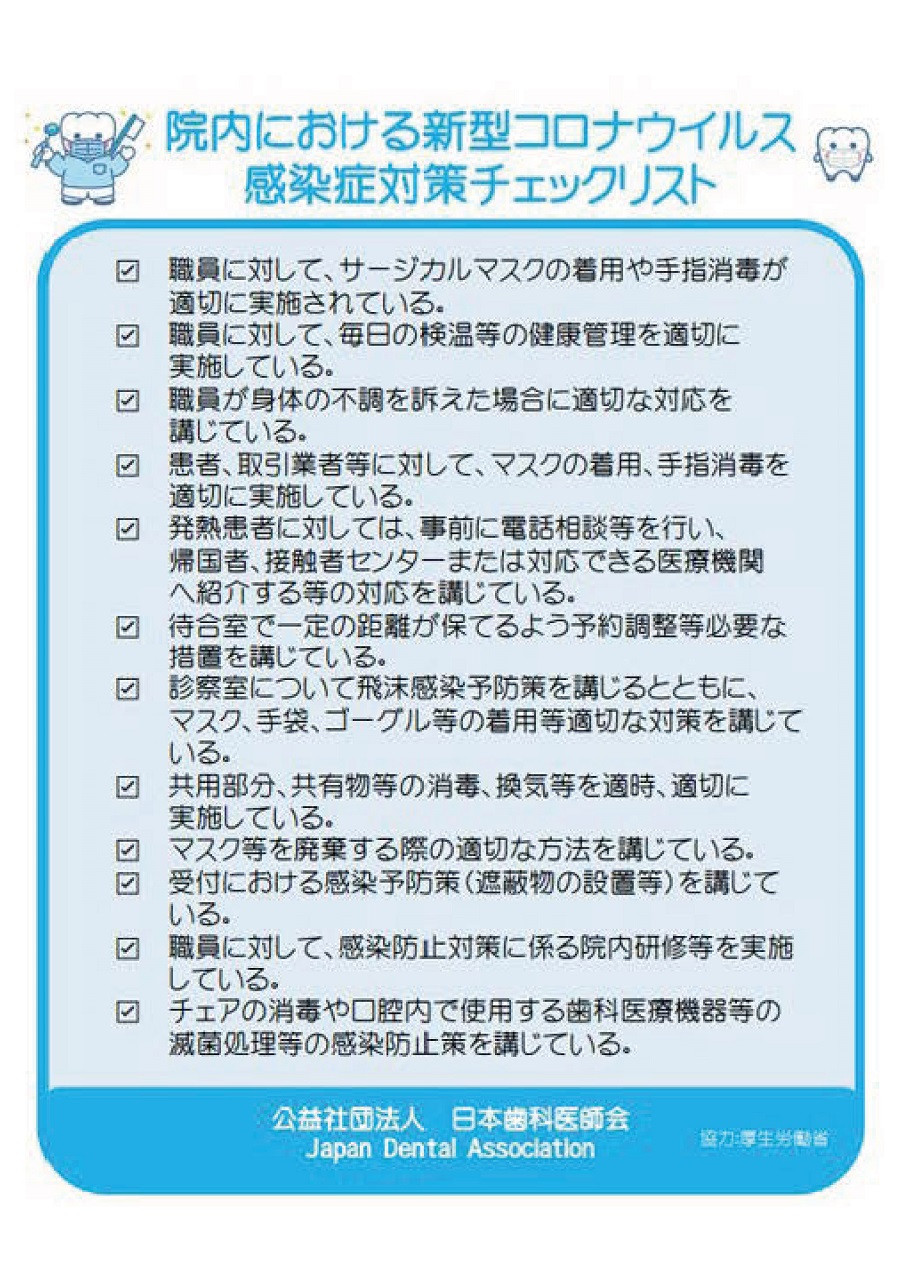 院内における新型コロナウイルス
感染症対策チェックリスト

☑ 職員に対して、サージカルマスクの着用や手指消毒が適切に実施されている。
☑ 職員に対して、毎日の検温等の健康管理を適切に実施している。
☑ 職員が身体の不調を訴えた場合に適切な対応を講じている。
☑ 患者、取引業者等に対して、マスクの着用、手指消毒を適切に実施している。
☑ 発熱患者に対しては、事前に電話相談等を行い、帰国者、接触者センターまたは対応できる医療機関へ紹介する等の対応を講じている。
☑ 待合室で一定の距離が保てるよう予約調整等必要な措置を講じている。
☑ 診察室について飛沫感染予防策を講じるとともに、マスク、手袋、ゴーグル等の着用等適切な対策を講じている。
☑ 共用部分、共有物等の消毒、換気等を適時、適切に実施している。
☑ マスク等を廃棄する際の適切な方法を講じている。
☑ 受付における感染予防策（遮蔽物の設置等）を講じている。
☑ 職員に対して、感染防止対策に係る院内研修等を実施している。
☑ チェアの消毒や口腔内で使用する歯科医療機器等の滅菌処理等の感染防止策を講じている。

公益社団法人　日本歯科医師会
Japan Dental Association

協力:厚生労働省